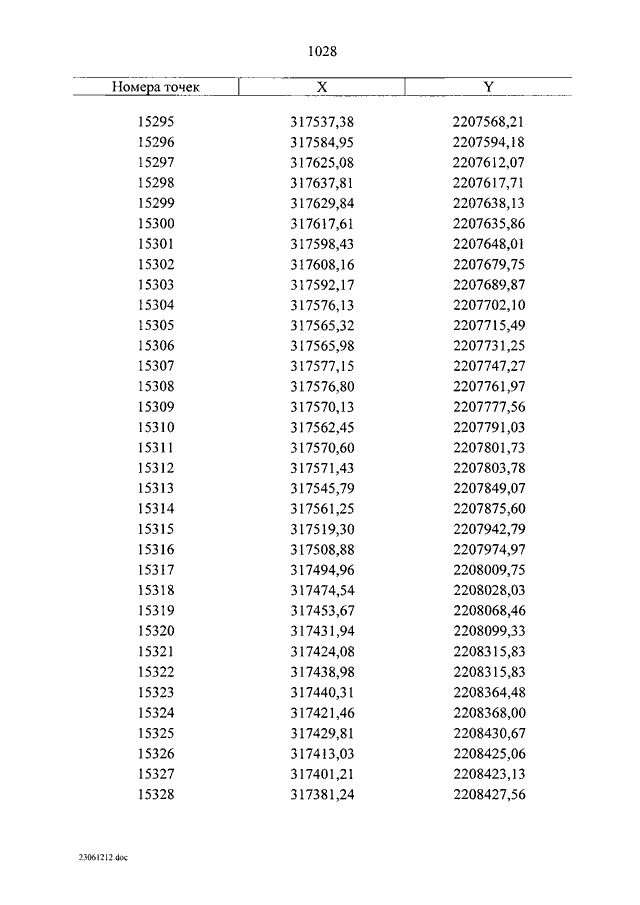 1028

| Номера точек | X | Y |
|---|---|---|
| 15295 | 317537,38 | 2207568,21 |
| 15296 | 317584,95 | 2207594,18 |
| 15297 | 317625,08 | 2207612,07 |
| 15298 | 317637,81 | 2207617,71 |
| 15299 | 317629,84 | 2207638,13 |
| 15300 | 317617,61 | 2207635,86 |
| 15301 | 317598,43 | 2207648,01 |
| 15302 | 317608,16 | 2207679,75 |
| 15303 | 317592,17 | 2207689,87 |
| 15304 | 317576,13 | 2207702,10 |
| 15305 | 317565,32 | 2207715,49 |
| 15306 | 317565,98 | 2207731,25 |
| 15307 | 317577,15 | 2207747,27 |
| 15308 | 317576,80 | 2207761,97 |
| 15309 | 317570,13 | 2207777,56 |
| 15310 | 317562,45 | 2207791,03 |
| 15311 | 317570,60 | 2207801,73 |
| 15312 | 317571,43 | 2207803,78 |
| 15313 | 317545,79 | 2207849,07 |
| 15314 | 317561,25 | 2207875,60 |
| 15315 | 317519,30 | 2207942,79 |
| 15316 | 317508,88 | 2207974,97 |
| 15317 | 317494,96 | 2208009,75 |
| 15318 | 317474,54 | 2208028,03 |
| 15319 | 317453,67 | 2208068,46 |
| 15320 | 317431,94 | 2208099,33 |
| 15321 | 317424,08 | 2208315,83 |
| 15322 | 317438,98 | 2208315,83 |
| 15323 | 317440,31 | 2208364,48 |
| 15324 | 317421,46 | 2208368,00 |
| 15325 | 317429,81 | 2208430,67 |
| 15326 | 317413,03 | 2208425,06 |
| 15327 | 317401,21 | 2208423,13 |
| 15328 | 317381,24 | 2208427,56 |

23061212.doc